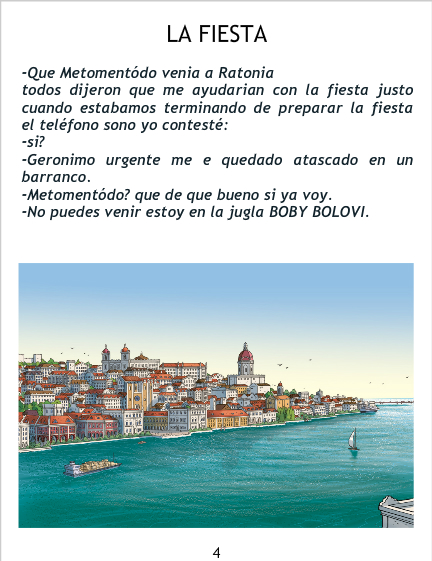 LA FIESTA

-Que Metomentódo venia a Ratonia
todos dijeron que me ayudarian con la fiesta justo cuando estabamos terminando de preparar la fiesta el teléfono sono yo contesté:
-si?
-Geronimo urgente me e quedado atascado en un barranco.
-Metomentódo? que de que bueno si ya voy.
-No puedes venir estoy en la jugla BOBY BOLOVI.

4